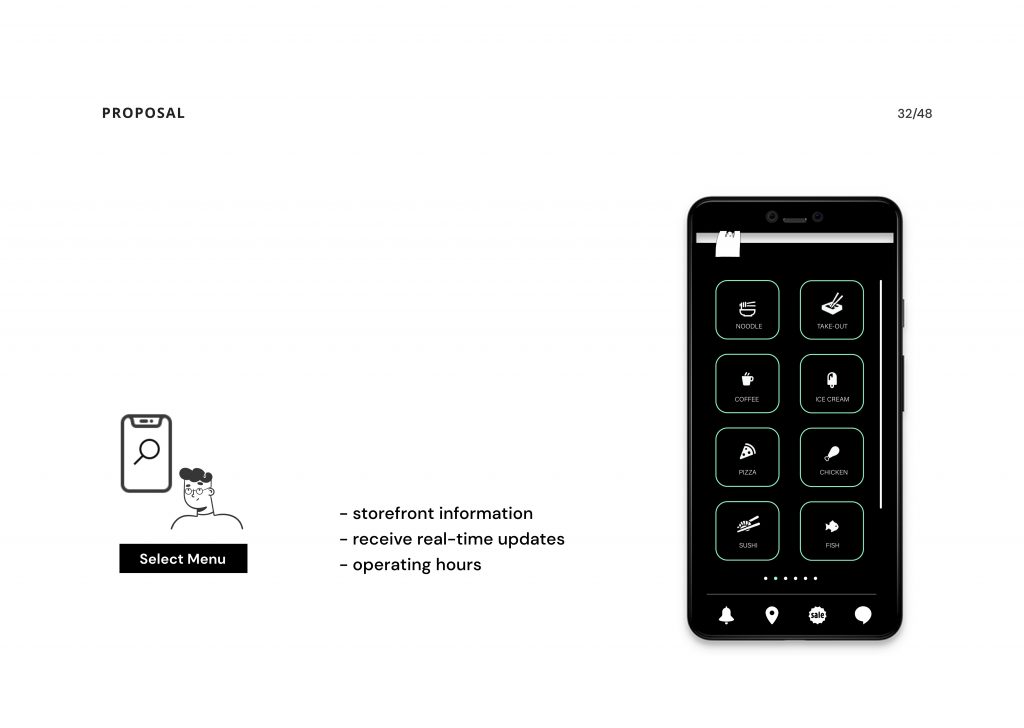 PROPOSAL

32/48

Select Menu

- storefront information
- receive real-time updates
- operating hours

NOODLE

TAKE-OUT

COFFEE

ICE CREAM

PIZZA

CHICKEN

SUSHI

FISH

sale